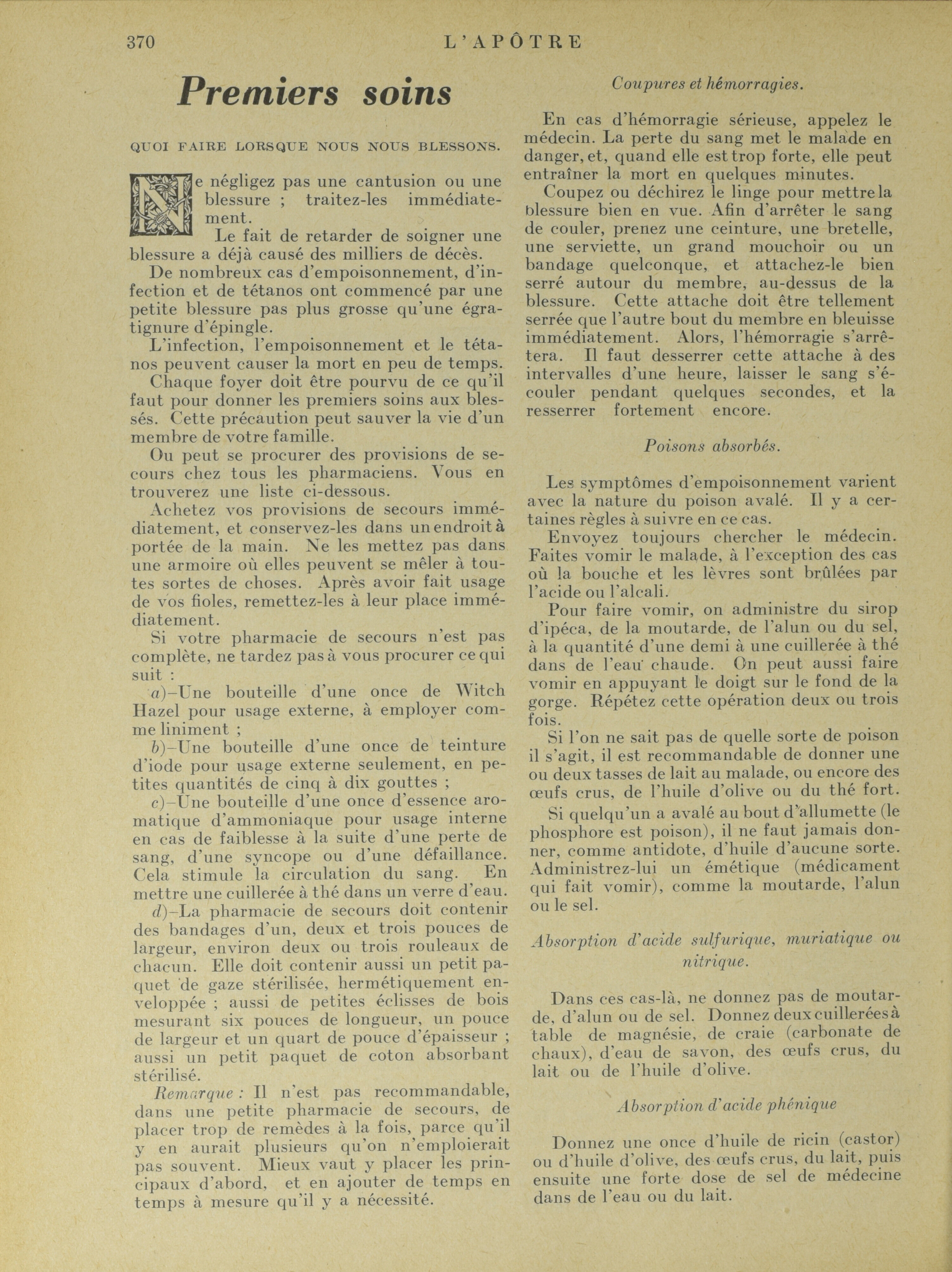 370 L'APÔTRE

Premiers soins

QUOI FAIRE LORSQUE NOUS NOUS BLESSONS.

Ne négligez pas une cantusion ou une blessure ; traitez-les immédiatement.

Le fait de retarder de soigner une blessure a déjà causé des milliers de décès.

De nombreux cas d'empoisonnement, d'infection et de tétanos ont commencé par une petite blessure pas plus grosse qu'une égratignure d'épingle.

L'infection, l'empoisonnement et le tétanos peuvent causer la mort en peu de temps.

Chaque foyer doit être pourvu de ce qu'il faut pour donner les premiers soins aux blessés. Cette précaution peut sauver la vie d'un membre de votre famille.

Ou peut se procurer des provisions de secours chez tous les pharmaciens. Vous en trouverez une liste ci-dessous.

Achetez vos provisions de secours immédiatement, et conservez-les dans un endroit à portée de la main. Ne les mettez pas dans une armoire où elles peuvent se mêler à toutes sortes de choses. Après avoir fait usage de vos fioles, remettez-les à leur place immédiatement.

Si votre pharmacie de secours n'est pas complète, ne tardez pas à vous procurer ce qui suit :

a)–Une bouteille d'une once de Witch Hazel pour usage externe, à employer comme liniment ;

b)–Une bouteille d'une once de teinture d'iode pour usage externe seulement, en petites quantités de cinq à dix gouttes ;

c)–Une bouteille d'une once d'essence aromatique d'ammoniaque pour usage interne en cas de faiblesse à la suite d'une perte de sang, d'une syncope ou d'une défaillance. Cela stimule la circulation du sang. En mettre une cuillerée à thé dans un verre d'eau.

d)–La pharmacie de secours doit contenir des bandages d'un, deux et trois pouces de largeur, environ deux ou trois rouleaux de chacun. Elle doit contenir aussi un petit paquet de gaze stérilisée, hermétiquement enveloppée ; aussi de petites éclisses de bois mesurant six pouces de longueur, un pouce de largeur et un quart de pouce d'épaisseur ; aussi un petit paquet de coton absorbant stérilisé.

Remarque : Il n'est pas recommandable, dans une petite pharmacie de secours, de placer trop de remèdes à la fois, parce qu'il y en aurait plusieurs qu'on n'emploierait pas souvent. Mieux vaut y placer les principaux d'abord, et en ajouter de temps en temps à mesure qu'il y a nécessité.

Coupures et hémorragies.

En cas d'hémorragie sérieuse, appelez le médecin. La perte du sang met le malade en danger, et, quand elle est trop forte, elle peut entraîner la mort en quelques minutes.

Coupez ou déchirez le linge pour mettre la blessure bien en vue. Afin d'arrêter le sang de couler, prenez une ceinture, une bretelle, une serviette, un grand mouchoir ou un bandage quelconque, et attachez-le bien serré autour du membre, au-dessus de la blessure. Cette attache doit être tellement serrée que l'autre bout du membre en bleuisse immédiatement. Alors, l'hémorragie s'arrêtera. Il faut desserrer cette attache à des intervalles d'une heure, laisser le sang s'écouler pendant quelques secondes, et la resserrer fortement encore.

Poisons absorbés.

Les symptômes d'empoisonnement varient avec la nature du poison avalé. Il y a certaines règles à suivre en ce cas.

Envoyez toujours chercher le médecin. Faites vomir le malade, à l'exception des cas où la bouche et les lèvres sont brûlées par l'acide ou l'alcali.

Pour faire vomir, on administre du sirop d'ipéca, de la moutarde, de l'alun ou du sel, à la quantité d'une demi à une cuillerée à thé dans de l'eau chaude. On peut aussi faire vomir en appuyant le doigt sur le fond de la gorge. Répétez cette opération deux ou trois fois.

Si l'on ne sait pas de quelle sorte de poison il s'agit, il est recommandable de donner une ou deux tasses de lait au malade, ou encore des œufs crus, de l'huile d'olive ou du thé fort.

Si quelqu'un a avalé au bout d'allumette (le phosphore est poison), il ne faut jamais donner, comme antidote, d'huile d'aucune sorte. Administrez-lui un émétique (médicament qui fait vomir), comme la moutarde, l'alun ou le sel.

Absorption d'acide sulfurique, muriatique ou nitrique.

Dans ces cas-là, ne donnez pas de moutarde, d'alun ou de sel. Donnez deux cuillerées à table de magnésie, de craie (carbonate de chaux), d'eau de savon, des œufs crus, du lait ou de l'huile d'olive.

Absorption d'acide phénique

Donnez une once d'huile de ricin (castor) ou d'huile d'olive, des œufs crus, du lait, puis ensuite une forte dose de sel de médecine dans de l'eau ou du lait.